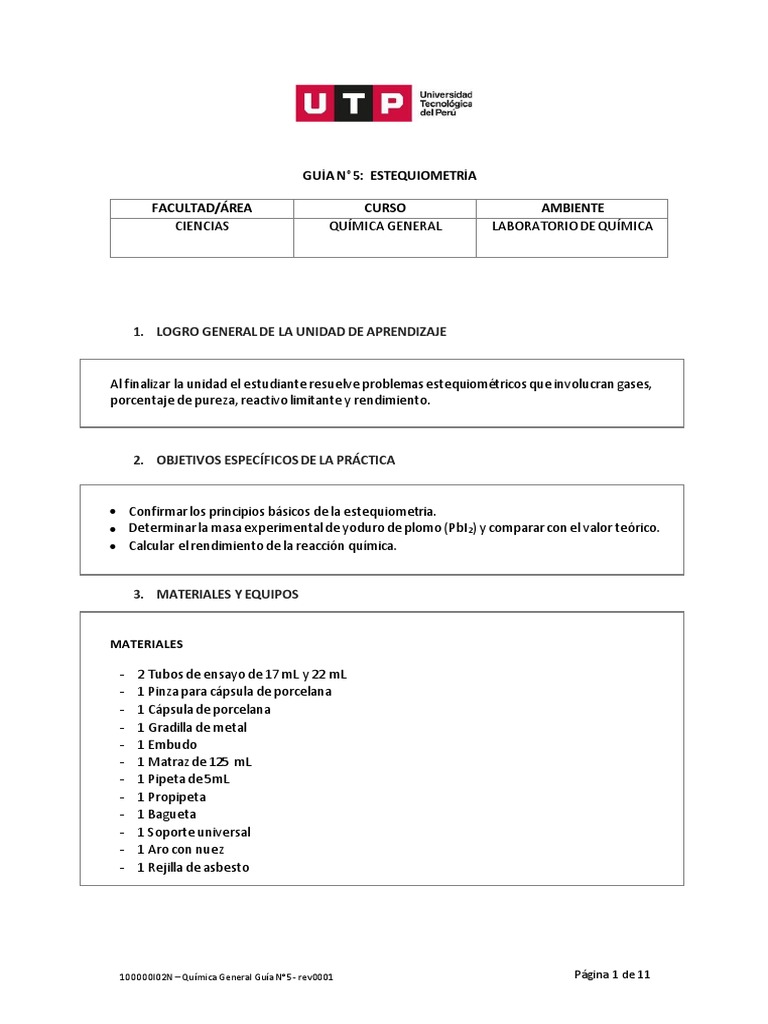 UTP Universidad Tecnológica del Perú

GUÍA N° 5: ESTEQUIOMETRÍA

| FACULTAD/ÁREA | CURSO | AMBIENTE |
|---|---|---|
| CIENCIAS | QUÍMICA GENERAL | LABORATORIO DE QUÍMICA |

1. LOGRO GENERAL DE LA UNIDAD DE APRENDIZAJE

Al finalizar la unidad el estudiante resuelve problemas estequiométricos que involucran gases, porcentaje de pureza, reactivo limitante y rendimiento.

2. OBJETIVOS ESPECÍFICOS DE LA PRÁCTICA

• Confirmar los principios básicos de la estequiometria.
• Determinar la masa experimental de yoduro de plomo ($PbI_2$) y comparar con el valor teórico.
• Calcular el rendimiento de la reacción química.

3. MATERIALES Y EQUIPOS

MATERIALES

- 2 Tubos de ensayo de 17 mL y 22 mL
- 1 Pinza para cápsula de porcelana
- 1 Cápsula de porcelana
- 1 Gradilla de metal
- 1 Embudo
- 1 Matraz de 125 mL
- 1 Pipeta de 5mL
- 1 Propipeta
- 1 Bagueta
- 1 Soporte universal
- 1 Aro con nuez
- 1 Rejilla de asbesto

100000I02N – Química General Guía N°5 - rev0001

Página 1 de 11